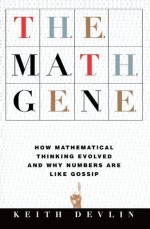 THE
MATH
GENE

HOW MATHEMATICAL THINKING EVOLVED AND WHY NUMBERS ARE LIKE GOSSIP

KEITH DEVLIN